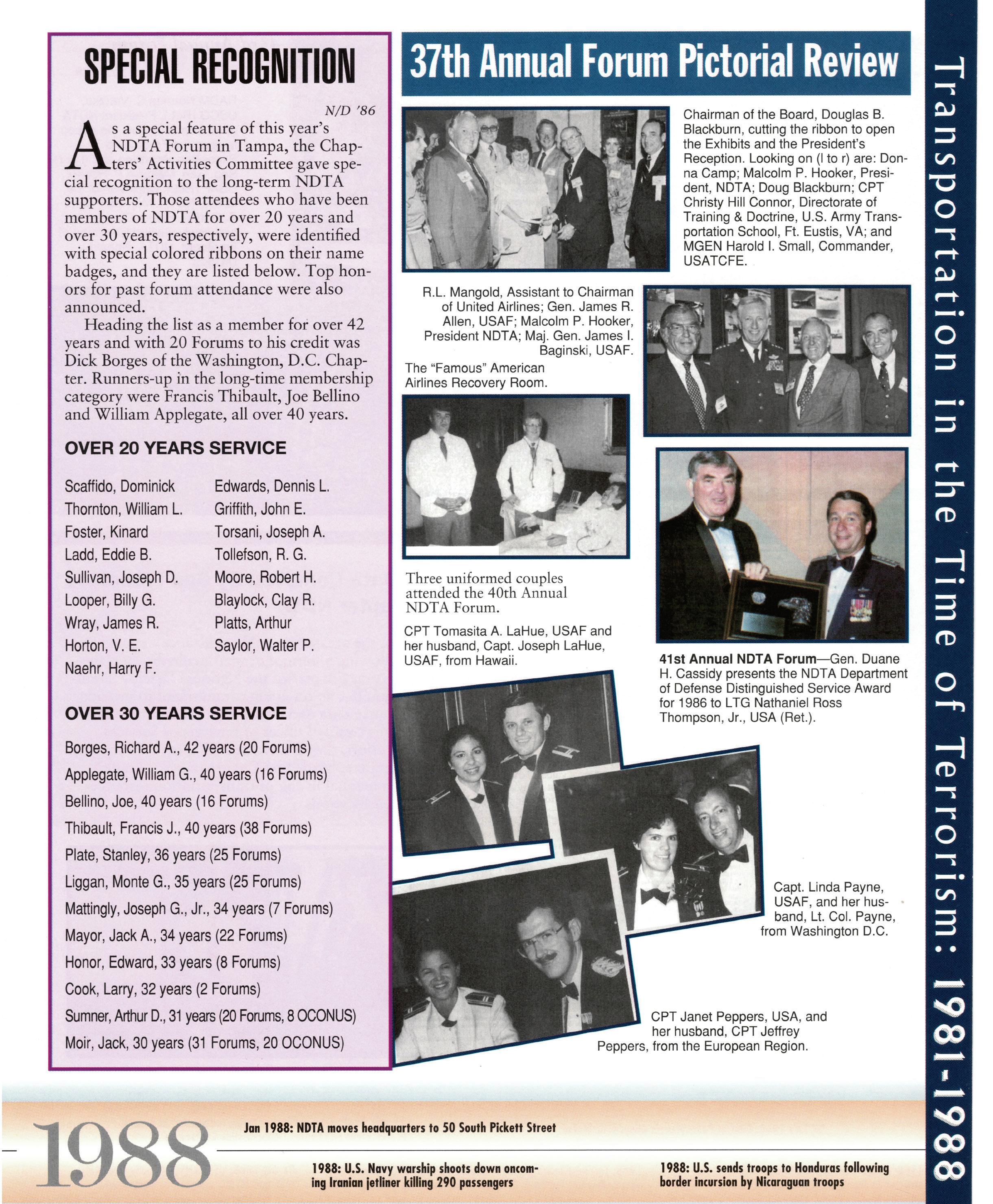 SPECIAL RECOGNITION

N/D '86

As a special feature of this year's NDTA Forum in Tampa, the Chapters' Activities Committee gave special recognition to the long-term NDTA supporters. Those attendees who have been members of NDTA for over 20 years and over 30 years, respectively, were identified with special colored ribbons on their name badges, and they are listed below. Top honors for past forum attendance were also announced.

Heading the list as a member for over 42 years and with 20 Forums to his credit was Dick Borges of the Washington, D.C. Chapter. Runners-up in the long-time membership category were Francis Thibault, Joe Bellino and William Applegate, all over 40 years.

OVER 20 YEARS SERVICE

Scaffido, Dominick
Thornton, William L.
Foster, Kinard
Ladd, Eddie B.
Sullivan, Joseph D.
Looper, Billy G.
Wray, James R.
Horton, V. E.
Naehr, Harry F.

Edwards, Dennis L.
Griffith, John E.
Torsani, Joseph A.
Tollefson, R. G.
Moore, Robert H.
Blaylock, Clay R.
Platts, Arthur
Saylor, Walter P.

OVER 30 YEARS SERVICE

Borges, Richard A., 42 years (20 Forums)
Applegate, William G., 40 years (16 Forums)
Bellino, Joe, 40 years (16 Forums)
Thibault, Francis J., 40 years (38 Forums)
Plate, Stanley, 36 years (25 Forums)
Liggan, Monte G., 35 years (25 Forums)
Mattingly, Joseph G., Jr., 34 years (7 Forums)
Mayor, Jack A., 34 years (22 Forums)
Honor, Edward, 33 years (8 Forums)
Cook, Larry, 32 years (2 Forums)
Sumner, Arthur D., 31 years (20 Forums, 8 OCONUS)
Moir, Jack, 30 years (31 Forums, 20 OCONUS)

37th Annual Forum Pictorial Review

Chairman of the Board, Douglas B. Blackburn, cutting the ribbon to open the Exhibits and the President's Reception. Looking on (l to r) are: Donna Camp; Malcolm P. Hooker, President, NDTA; Doug Blackburn; CPT Christy Hill Connor, Directorate of Training & Doctrine, U.S. Army Transportation School, Ft. Eustis, VA; and MGEN Harold I. Small, Commander, USATCFE.

R.L. Mangold, Assistant to Chairman of United Airlines; Gen. James R. Allen, USAF; Malcolm P. Hooker, President NDTA; Maj. Gen. James I. Baginski, USAF.

The "Famous" American Airlines Recovery Room.

Three uniformed couples attended the 40th Annual NDTA Forum.

CPT Tomasita A. LaHue, USAF and her husband, Capt. Joseph LaHue, USAF, from Hawaii.

41st Annual NDTA Forum—Gen. Duane H. Cassidy presents the NDTA Department of Defense Distinguished Service Award for 1986 to LTG Nathaniel Ross Thompson, Jr., USA (Ret.).

Capt. Linda Payne, USAF, and her husband, Lt. Col. Payne, from Washington D.C.

CPT Janet Peppers, USA, and her husband, CPT Jeffrey Peppers, from the European Region.

Transportation in the Time of Terrorism: 1981-1988

1988

Jan 1988: NDTA moves headquarters to 50 South Pickett Street

1988: U.S. Navy warship shoots down oncoming Iranian jetliner killing 290 passengers

1988: U.S. sends troops to Honduras following border incursion by Nicaraguan troops